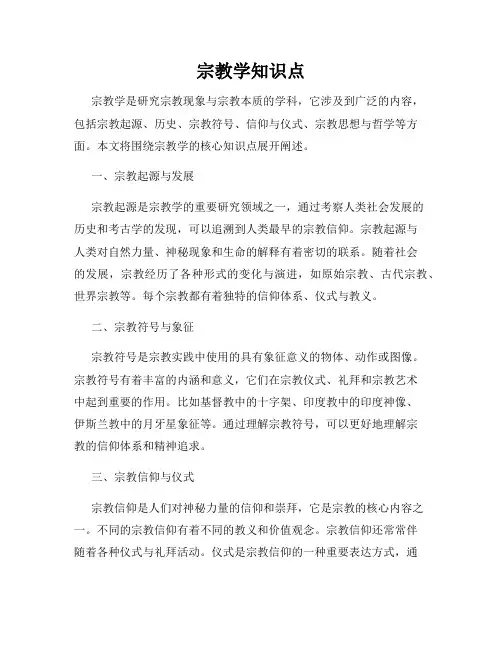 宗教学知识点

宗教学是研究宗教现象与宗教本质的学科，它涉及到广泛的内容，包括宗教起源、历史、宗教符号、信仰与仪式、宗教思想与哲学等方面。本文将围绕宗教学的核心知识点展开阐述。

一、宗教起源与发展

宗教起源是宗教学的重要研究领域之一，通过考察人类社会发展的历史和考古学的发现，可以追溯到人类最早的宗教信仰。宗教起源与人类对自然力量、神秘现象和生命的解释有着密切的联系。随着社会的发展，宗教经历了各种形式的变化与演进，如原始宗教、古代宗教、世界宗教等。每个宗教都有着独特的信仰体系、仪式与教义。

二、宗教符号与象征

宗教符号是宗教实践中使用的具有象征意义的物体、动作或图像。宗教符号有着丰富的内涵和意义，它们在宗教仪式、礼拜和宗教艺术中起到重要的作用。比如基督教中的十字架、印度教中的印度神像、伊斯兰教中的月牙星象征等。通过理解宗教符号，可以更好地理解宗教的信仰体系和精神追求。

三、宗教信仰与仪式

宗教信仰是人们对神秘力量的信仰和崇拜，它是宗教的核心内容之一。不同的宗教信仰有着不同的教义和价值观念。宗教信仰还常常伴随着各种仪式与礼拜活动。仪式是宗教信仰的一种重要表达方式，通